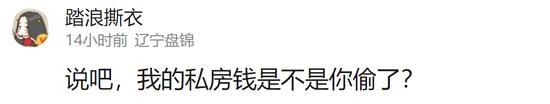 踏浪撕衣
14小时前 辽宁盘锦

说吧，我的私房钱是不是你偷了？